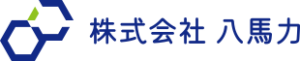 株式会社 八馬力